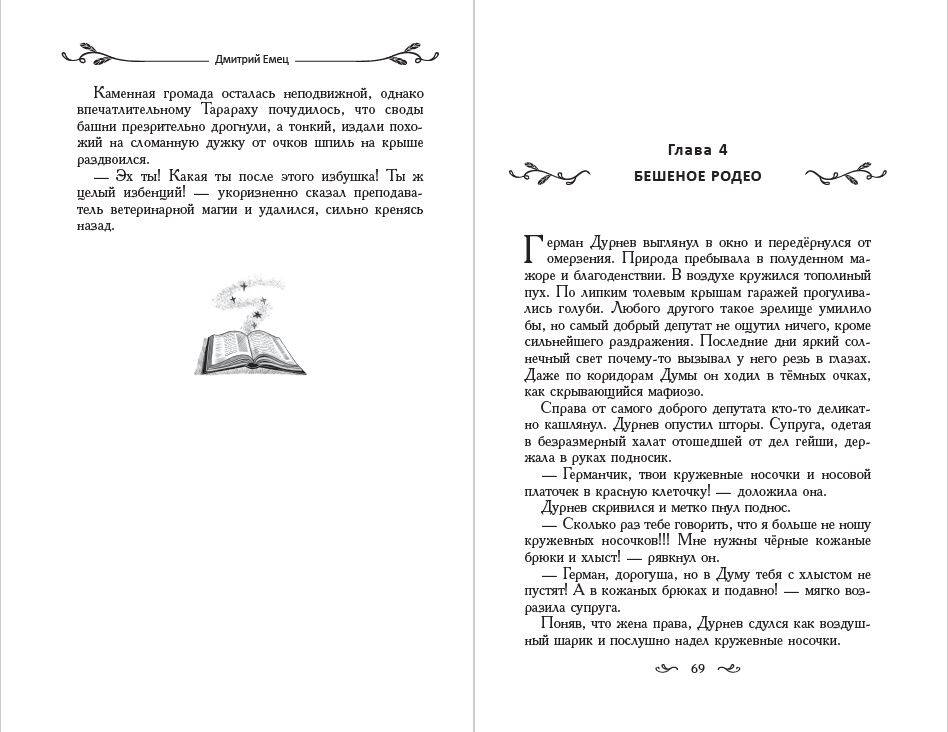 Дмитрий Емец

Каменная громада осталась неподвижной, однако впечатлительному Тарараху почудилось, что своды башни презрительно дрогнули, а тонкий, издали похожий на сломанную дужку от очков шпиль на крыше раздвоился.

— Эх ты! Какая ты после этого избушка! Ты ж целый избенций! — укоризненно сказал преподаватель ветеринарной магии и удалился, сильно кренясь назад.

Глава 4

БЕШЕНОЕ РОДЕО

Герман Дурнев выглянул в окно и передёрнулся от омерзения. Природа пребывала в полуденном мажоре и благоденствии. В воздухе кружился тополиный пух. По липким толевым крышам гаражей прогуливались голуби. Любого другого такое зрелище умилило бы, но самый добрый депутат не ощутил ничего, кроме сильнейшего раздражения. Последние дни яркий солнечный свет почему-то вызывал у него резь в глазах. Даже по коридорам Думы он ходил в тёмных очках, как скрывающийся мафиозо.

Справа от самого доброго депутата кто-то деликатно кашлянул. Дурнев опустил шторы. Супруга, одетая в безразмерный халат отошедшей от дел гейши, держала в руках подносик.

— Германчик, твои кружевные носочки и носовой платочек в красную клеточку! — доложила она.

Дурнев скривился и метко пнул поднос.

— Сколько раз тебе говорить, что я больше не ношу кружевных носочков!!! Мне нужны чёрные кожаные брюки и хлыст! — рявкнул он.

— Герман, дорогуша, но в Думу тебя с хлыстом не пустят! А в кожаных брюках и подавно! — мягко возразила супруга.

Поняв, что жена права, Дурнев сдулся как воздушный шарик и послушно надел кружевные носочки.

69